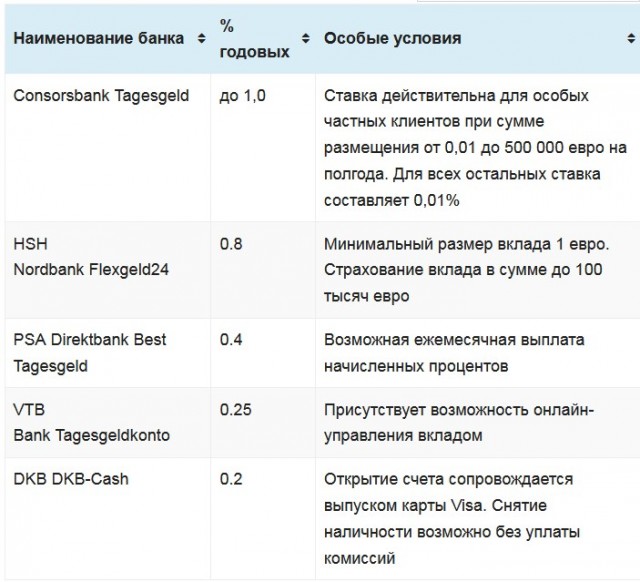 | Наименование банка | % годовых | Особые условия |
|---|---|---|
| Consorsbank Tagesgeld | до 1,0 | Ставка действительна для особых частных клиентов при сумме размещения от 0,01 до 500 000 евро на полгода. Для всех остальных ставка составляет 0,01% |
| HSH Nordbank Flexgeld24 | 0.8 | Минимальный размер вклада 1 евро. Страхование вклада в сумме до 100 тысяч евро |
| PSA Direktbank Best Tagesgeld | 0.4 | Возможная ежемесячная выплата начисленных процентов |
| VTB Bank Tagesgeldkonto | 0.25 | Присутствует возможность онлайн-управления вкладом |
| DKB DKB-Cash | 0.2 | Открытие счета сопровождается выпуском карты Visa. Снятие наличности возможно без уплаты комиссий |